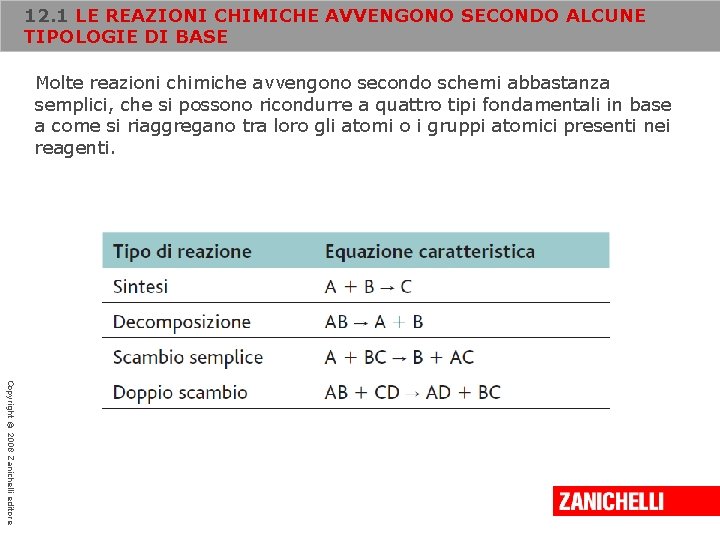 12.1 LE REAZIONI CHIMICHE AVVENGONO SECONDO ALCUNE TIPOLOGIE DI BASE

Molte reazioni chimiche avvengono secondo schemi abbastanza semplici, che si possono ricondurre a quattro tipi fondamentali in base a come si riaggregano tra loro gli atomi o i gruppi atomici presenti nei reagenti.

| Tipo di reazione | Equazione caratteristica |
|---|---|
| Sintesi | $A + B \rightarrow C$ |
| Decomposizione | $AB \rightarrow A + B$ |
| Scambio semplice | $A + BC \rightarrow B + AC$ |
| Doppio scambio | $AB + CD \rightarrow AD + BC$ |

Copyright © 2008 Zanichelli editore

ZANICHELLI